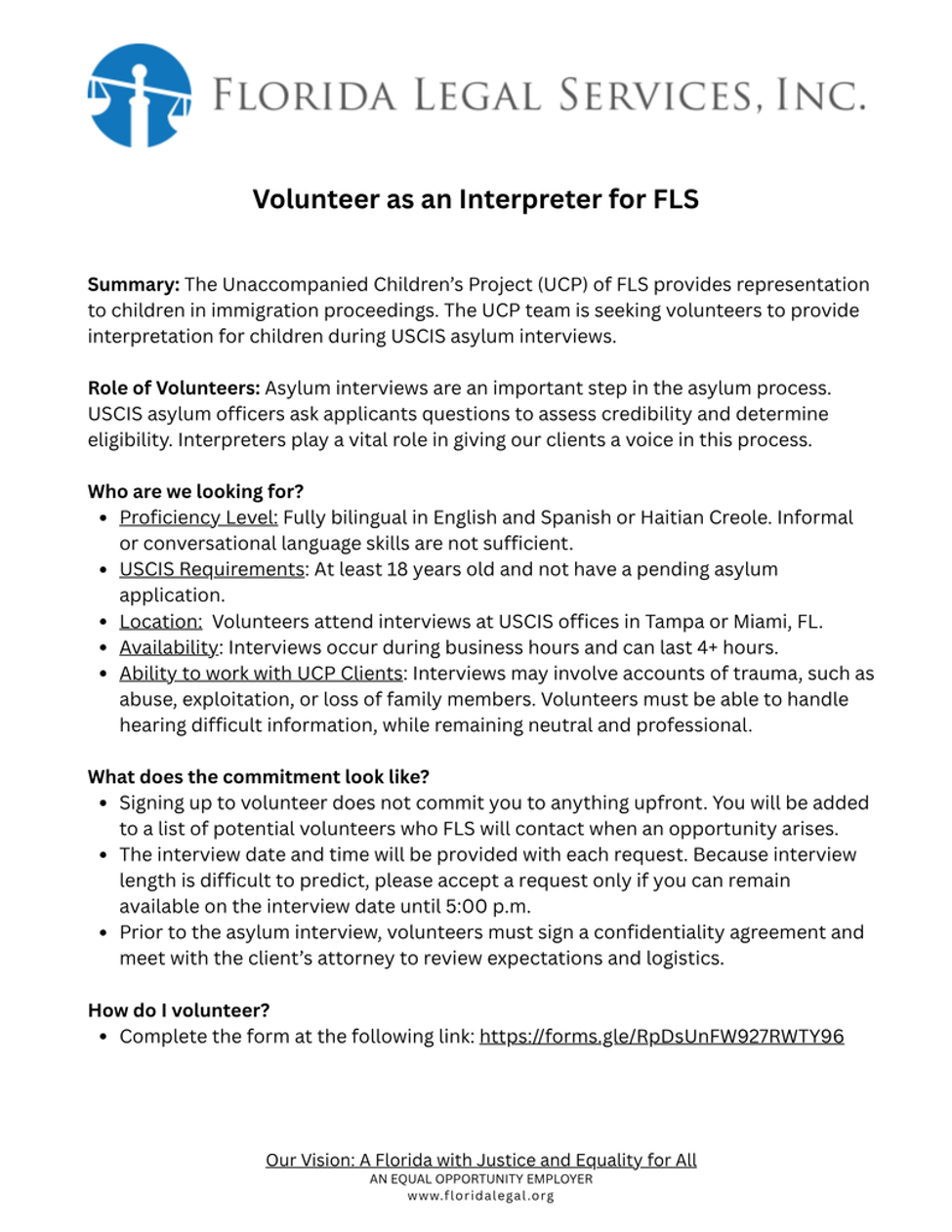 Florida Legal Services, Inc.

Volunteer as an Interpreter for FLS

Summary: The Unaccompanied Children's Project (UCP) of FLS provides representation to children in immigration proceedings. The UCP team is seeking volunteers to provide interpretation for children during USCIS asylum interviews.

Role of Volunteers: Asylum interviews are an important step in the asylum process. USCIS asylum officers ask applicants questions to assess credibility and determine eligibility. Interpreters play a vital role in giving our clients a voice in this process.

Who are we looking for?
• Proficiency Level: Fully bilingual in English and Spanish or Haitian Creole. Informal or conversational language skills are not sufficient.
• USCIS Requirements: At least 18 years old and not have a pending asylum application.
• Location: Volunteers attend interviews at USCIS offices in Tampa or Miami, FL.
• Availability: Interviews occur during business hours and can last 4+ hours.
• Ability to work with UCP Clients: Interviews may involve accounts of trauma, such as abuse, exploitation, or loss of family members. Volunteers must be able to handle hearing difficult information, while remaining neutral and professional.

What does the commitment look like?
• Signing up to volunteer does not commit you to anything upfront. You will be added to a list of potential volunteers who FLS will contact when an opportunity arises.
• The interview date and time will be provided with each request. Because interview length is difficult to predict, please accept a request only if you can remain available on the interview date until 5:00 p.m.
• Prior to the asylum interview, volunteers must sign a confidentiality agreement and meet with the client's attorney to review expectations and logistics.

How do I volunteer?
• Complete the form at the following link: https://forms.gle/RpDsUnFW927RWTY96

Our Vision: A Florida with Justice and Equality for All
AN EQUAL OPPORTUNITY EMPLOYER
www.floridalegal.org